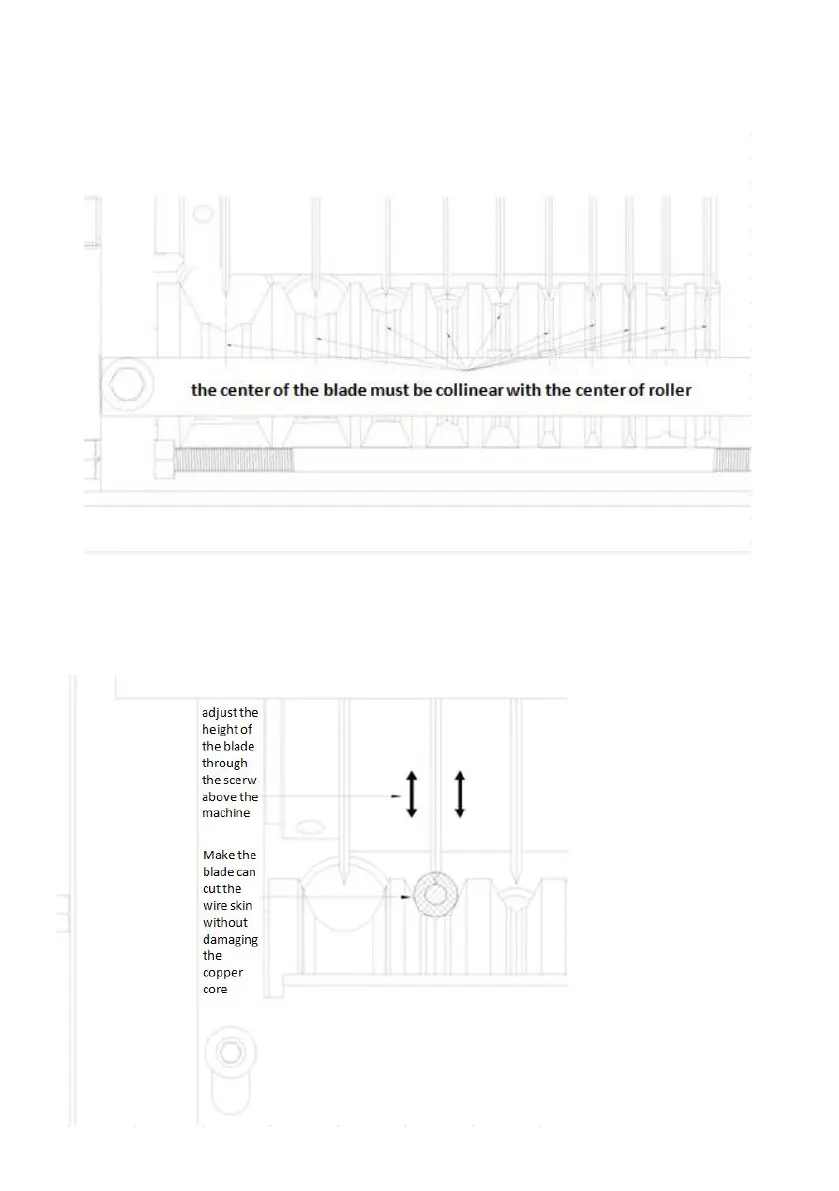 the center of the blade must be collinear with the center of roller

adjust the height of the blade through the scerw above the machine

Make the blade can cut the wire skin without damaging the copper core